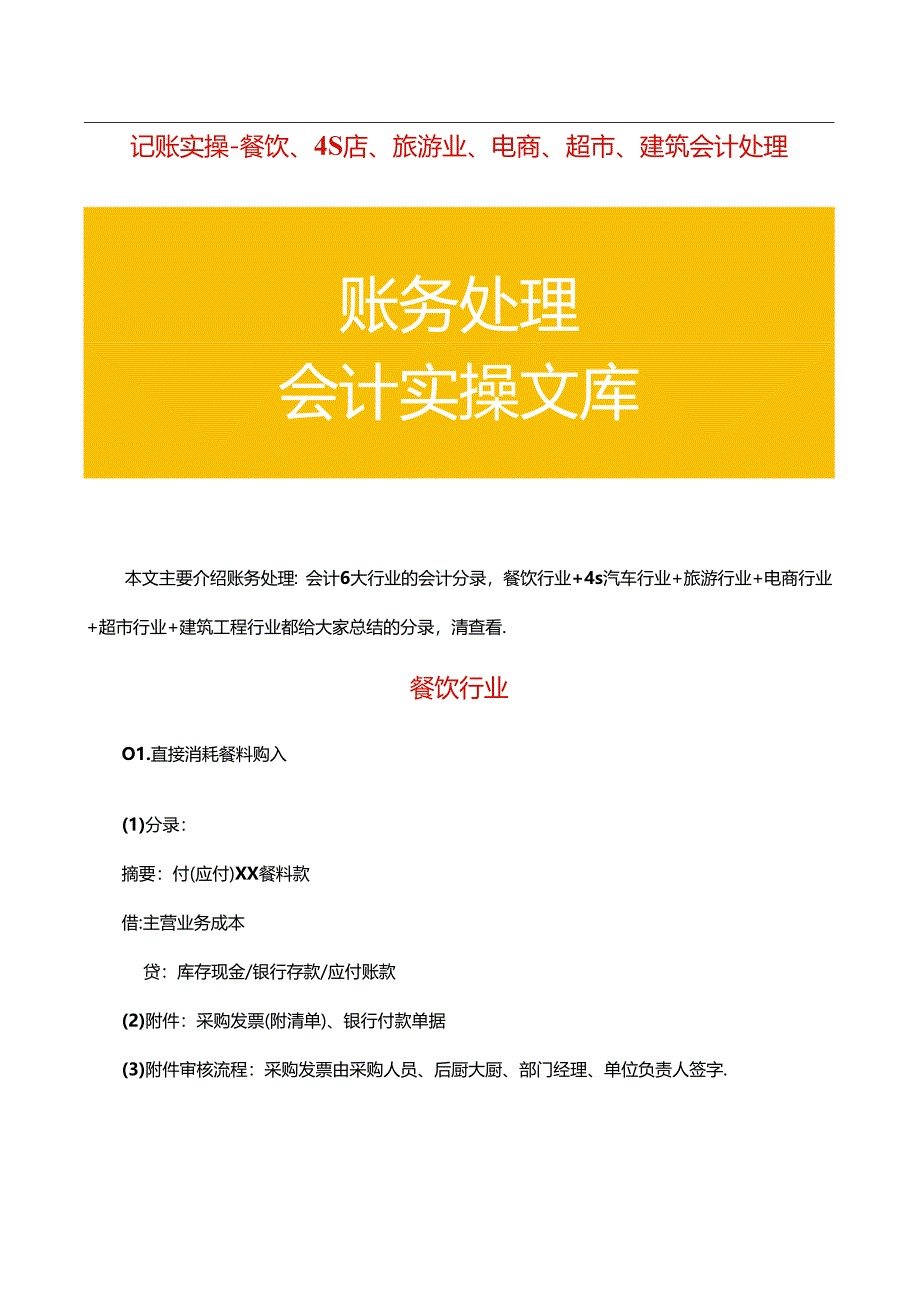 记账实操-餐饮、4S店、旅游业、电商、超市、建筑会计处理

账务处理
会计实操文库

本文主要介绍账务处理：会计6大行业的会计分录，餐饮行业+4s汽车行业+旅游行业+电商行业+超市行业+建筑工程行业都给大家总结的分录，清查看.

餐饮行业

O1.直接消耗餐料购入

(1)分录：

摘要：付(应付)XX餐料款

借:主营业务成本

贷：库存现金/银行存款/应付账款

(2)附件：采购发票(附清单)、银行付款单据

(3)附件审核流程：采购发票由采购人员、后厨大厨、部门经理、单位负责人签字.